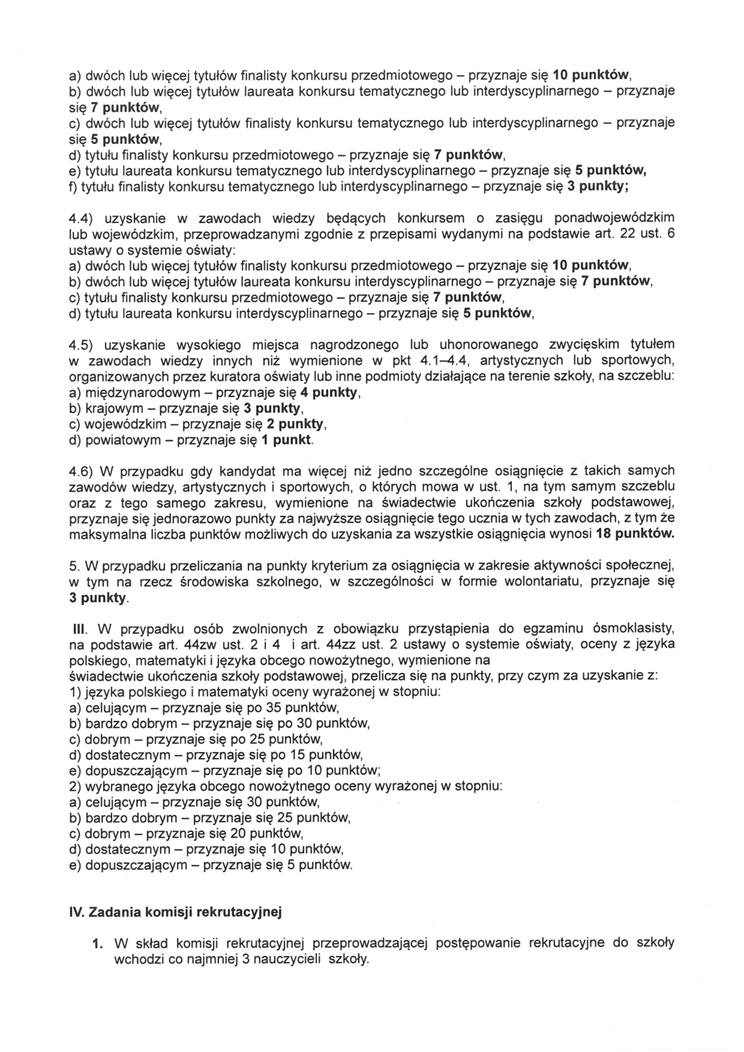 a) dwóch lub więcej tytułów finalisty konkursu przedmiotowego – przyznaje się 10 punktów,
b) dwóch lub więcej tytułów laureata konkursu tematycznego lub interdyscyplinarnego – przyznaje się 7 punktów,
c) dwóch lub więcej tytułów finalisty konkursu tematycznego lub interdyscyplinarnego – przyznaje się 5 punktów,
d) tytułu finalisty konkursu przedmiotowego – przyznaje się 7 punktów,
e) tytułu laureata konkursu tematycznego lub interdyscyplinarnego – przyznaje się 5 punktów,
f) tytułu finalisty konkursu tematycznego lub interdyscyplinarnego – przyznaje się 3 punkty;

4.4) uzyskanie w zawodach wiedzy będących konkursem o zasięgu ponadwojewódzkim lub wojewódzkim, przeprowadzanymi zgodnie z przepisami wydanymi na podstawie art. 22 ust. 6 ustawy o systemie oświaty:
a) dwóch lub więcej tytułów finalisty konkursu przedmiotowego – przyznaje się 10 punktów,
b) dwóch lub więcej tytułów laureata konkursu interdyscyplinarnego – przyznaje się 7 punktów,
c) tytułu finalisty konkursu przedmiotowego – przyznaje się 7 punktów,
d) tytułu laureata konkursu interdyscyplinarnego – przyznaje się 5 punktów,

4.5) uzyskanie wysokiego miejsca nagrodzonego lub uhonorowanego zwycięskim tytułem w zawodach wiedzy innych niż wymienione w pkt 4.1–4.4, artystycznych lub sportowych, organizowanych przez kuratora oświaty lub inne podmioty działające na terenie szkoły, na szczeblu:
a) międzynarodowym – przyznaje się 4 punkty,
b) krajowym – przyznaje się 3 punkty,
c) wojewódzkim – przyznaje się 2 punkty,
d) powiatowym – przyznaje się 1 punkt.

4.6) W przypadku gdy kandydat ma więcej niż jedno szczególne osiągnięcie z takich samych zawodów wiedzy, artystycznych i sportowych, o których mowa w ust. 1, na tym samym szczeblu oraz z tego samego zakresu, wymienione na świadectwie ukończenia szkoły podstawowej, przyznaje się jednorazowo punkty za najwyższe osiągnięcie tego ucznia w tych zawodach, z tym że maksymalna liczba punktów możliwych do uzyskania za wszystkie osiągnięcia wynosi 18 punktów.

5. W przypadku przeliczania na punkty kryterium za osiągnięcia w zakresie aktywności społecznej, w tym na rzecz środowiska szkolnego, w szczególności w formie wolontariatu, przyznaje się 3 punkty.

III. W przypadku osób zwolnionych z obowiązku przystąpienia do egzaminu ósmoklasisty, na podstawie art. 44zw ust. 2 i 4 i art. 44zz ust. 2 ustawy o systemie oświaty, oceny z języka polskiego, matematyki i języka obcego nowożytnego, wymienione na świadectwie ukończenia szkoły podstawowej, przelicza się na punkty, przy czym za uzyskanie z:
1) języka polskiego i matematyki oceny wyrażonej w stopniu:
a) celującym – przyznaje się po 35 punktów,
b) bardzo dobrym – przyznaje się po 30 punktów,
c) dobrym – przyznaje się po 25 punktów,
d) dostatecznym – przyznaje się po 15 punktów,
e) dopuszczającym – przyznaje się po 10 punktów;
2) wybranego języka obcego nowożytnego oceny wyrażonej w stopniu:
a) celującym – przyznaje się 30 punktów,
b) bardzo dobrym – przyznaje się 25 punktów,
c) dobrym – przyznaje się 20 punktów,
d) dostatecznym – przyznaje się 10 punktów,
e) dopuszczającym – przyznaje się 5 punktów.

IV. Zadania komisji rekrutacyjnej

1. W skład komisji rekrutacyjnej przeprowadzającej postępowanie rekrutacyjne do szkoły wchodzi co najmniej 3 nauczycieli szkoły.